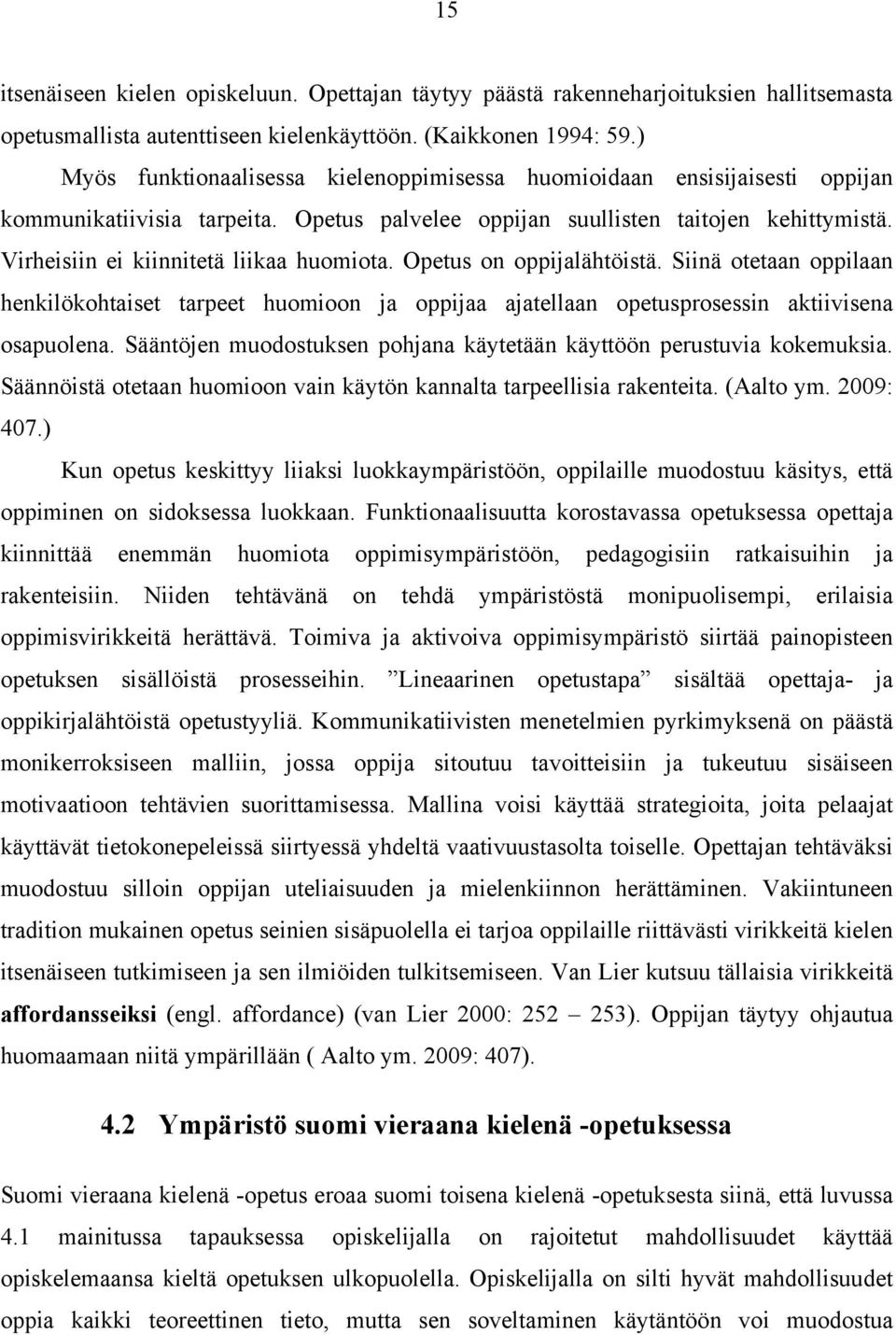 15

itsenäiseen kielen opiskeluun. Opettajan täytyy päästä rakenneharjoituksien hallitsemasta opetusmallista autenttiseen kielenkäyttöön. (Kaikkonen 1994: 59.)

Myös funktionaalisessa kielenoppimisessa huomioidaan ensisijaisesti oppijan kommunikatiivisia tarpeita. Opetus palvelee oppijan suullisten taitojen kehittymistä. Virheisiin ei kiinnitetä liikaa huomiota. Opetus on oppijalähtöistä. Siinä otetaan oppilaan henkilökohtaiset tarpeet huomioon ja oppijaa ajatellaan opetusprosessin aktiivisena osapuolena. Sääntöjen muodostuksen pohjana käytetään käyttöön perustuvia kokemuksia. Säännöistä otetaan huomioon vain käytön kannalta tarpeellisia rakenteita. (Aalto ym. 2009: 407.)

Kun opetus keskittyy liiaksi luokkaympäristöön, oppilaille muodostuu käsitys, että oppiminen on sidoksessa luokkaan. Funktionaalisuutta korostavassa opetuksessa opettaja kiinnittää enemmän huomiota oppimisympäristöön, pedagogisiin ratkaisuihin ja rakenteisiin. Niiden tehtävänä on tehdä ympäristöstä monipuolisempi, erilaisia oppimisvirikkeitä herättävä. Toimiva ja aktivoiva oppimisympäristö siirtää painopisteen opetuksen sisällöistä prosesseihin. ”Lineaarinen opetustapa” sisältää opettaja- ja oppikirjalähtöistä opetustyyliä. Kommunikatiivisten menetelmien pyrkimyksenä on päästä monikerroksiseen malliin, jossa oppija sitoutuu tavoitteisiin ja tukeutuu sisäiseen motivaatioon tehtävien suorittamisessa. Mallina voisi käyttää strategioita, joita pelaajat käyttävät tietokonepeleissä siirtyessä yhdeltä vaativuustasolta toiselle. Opettajan tehtäväksi muodostuu silloin oppijan uteliaisuuden ja mielenkiinnon herättäminen. Vakiintuneen tradition mukainen opetus seinien sisäpuolella ei tarjoa oppilaille riittävästi virikkeitä kielen itsenäiseen tutkimiseen ja sen ilmiöiden tulkitsemiseen. Van Lier kutsuu tällaisia virikkeitä affordansseiksi (engl. affordance) (van Lier 2000: 252 – 253). Oppijan täytyy ohjautua huomaamaan niitä ympärillään ( Aalto ym. 2009: 407).

4.2 Ympäristö suomi vieraana kielenä -opetuksessa

Suomi vieraana kielenä -opetus eroaa suomi toisena kielenä -opetuksesta siinä, että luvussa 4.1 mainitussa tapauksessa opiskelijalla on rajoitetut mahdollisuudet käyttää opiskelemaansa kieltä opetuksen ulkopuolella. Opiskelijalla on silti hyvät mahdollisuudet oppia kaikki teoreettinen tieto, mutta sen soveltaminen käytäntöön voi muodostua